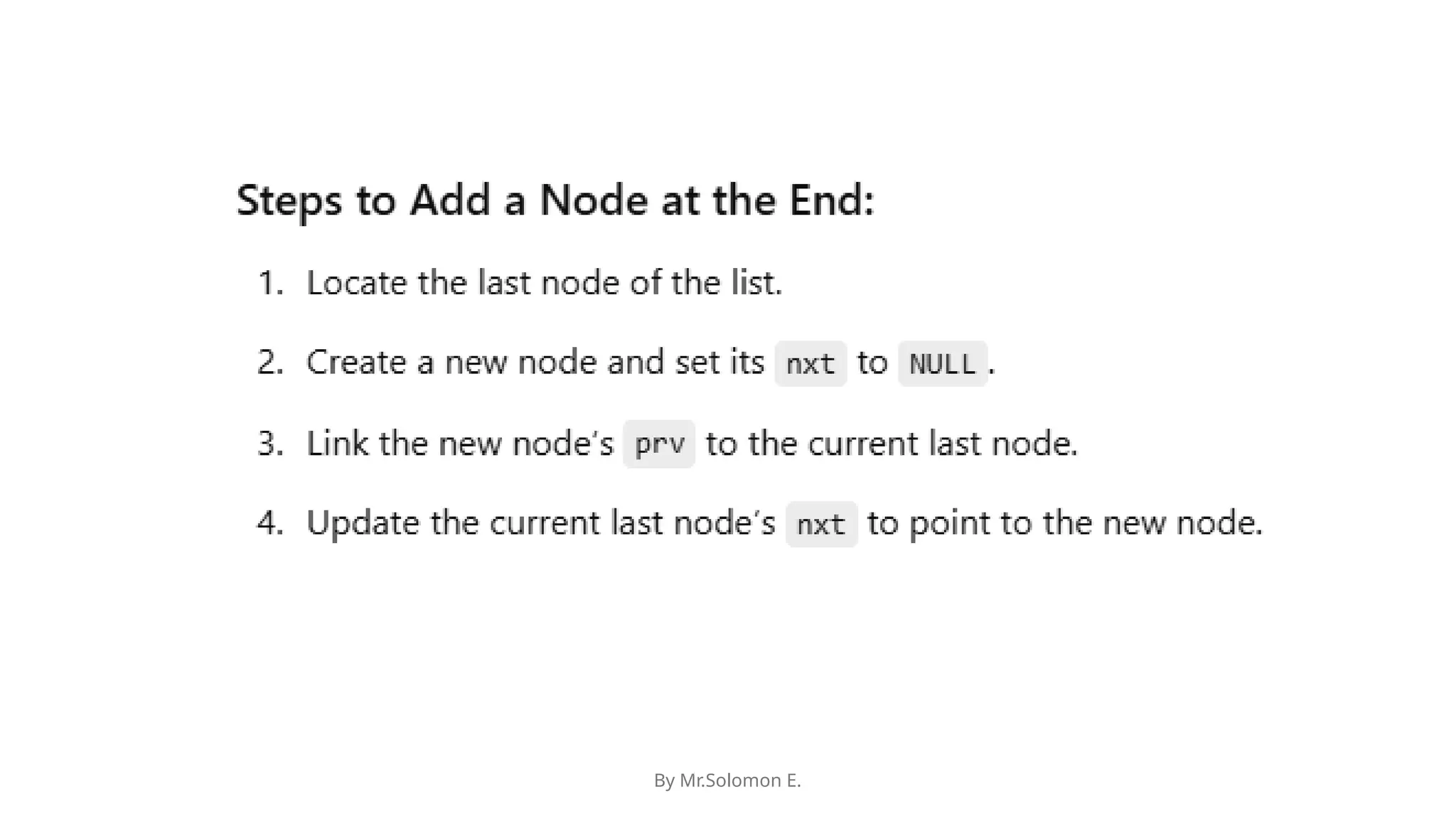 Steps to Add a Node at the End:

1. Locate the last node of the list.

2. Create a new node and set its nxt to NULL.

3. Link the new node's prv to the current last node.

4. Update the current last node's nxt to point to the new node.

By Mr.Solomon E.